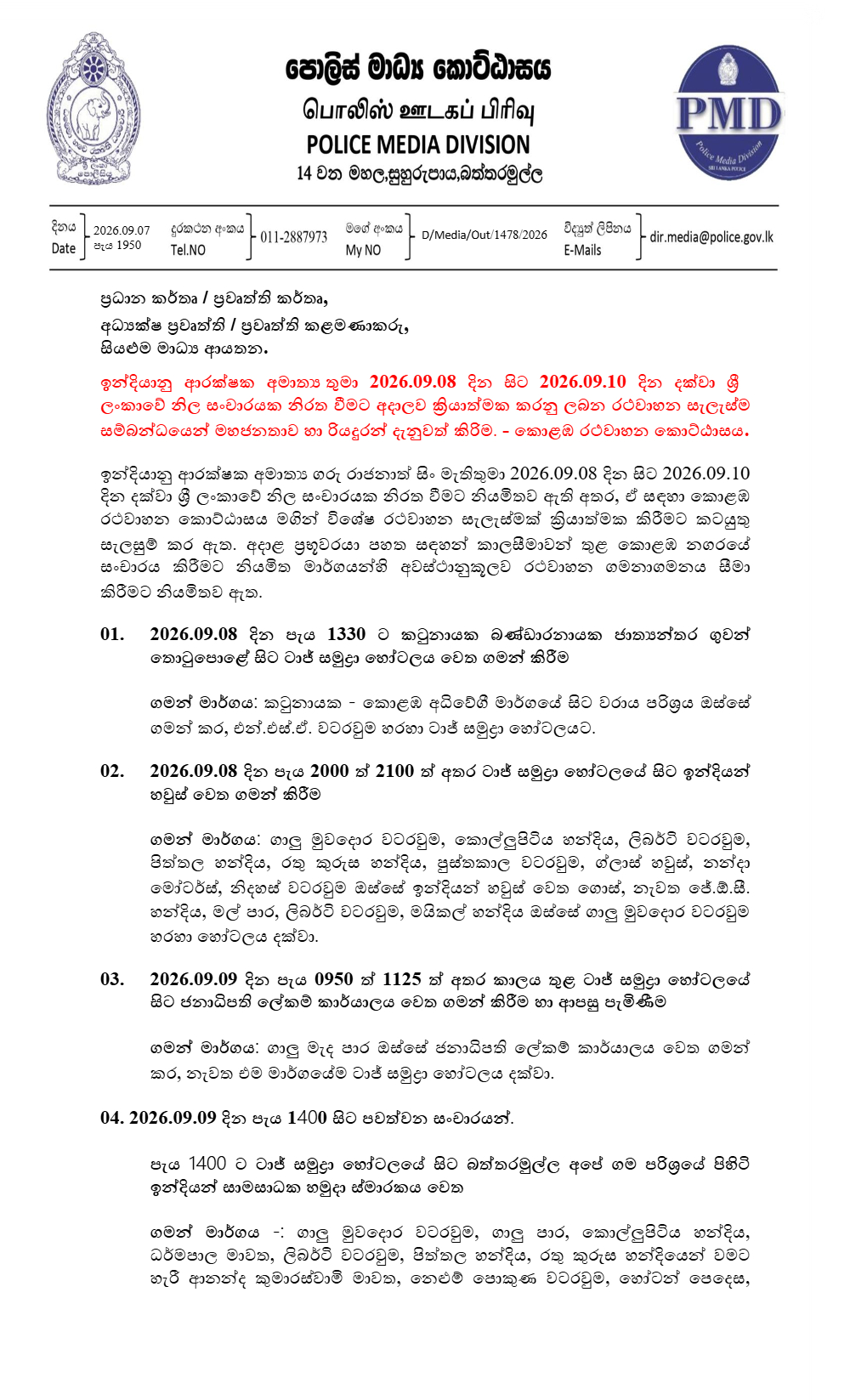 පොලිස් මාධ්‍ය කොට්ඨාසය
பொலிஸ் ஊடகப் பிரிவு
POLICE MEDIA DIVISION
14 වන මහල,සුහුරුපාය,බත්තරමුල්ල

PMD
Police Media Division
SRI LANKA POLICE

දිනය
Date
2026.09.07
පැය 1950
දුරකථන අංකය
Tel.NO
011-2887973
මගේ අංකය
My NO
D/Media/Out/1478/2026
විද්‍යුත් ලිපිනය
E-Mails
dir.media@police.gov.lk

ප්‍රධාන කර්තෘ / ප්‍රවෘත්ති කර්තෘ,
අධ්‍යක්ෂ ප්‍රවෘත්ති / ප්‍රවෘත්ති කළමණාකරු,
සියළුම මාධ්‍ය ආයතන.

ඉන්දියානු ආරක්ෂක අමාත්‍ය තුමා 2026.09.08 දින සිට 2026.09.10 දින දක්වා ශ්‍රී ලංකාවේ නිල සංචාරයක නිරත වීමට අදාලව ක්‍රියාත්මක කරනු ලබන රථවාහන සැලැස්ම සම්බන්ධයෙන් මහජනතාව හා රියදුරන් දැනුවත් කිරීම. - කොළඹ රථවාහන කොට්ඨාසය.

ඉන්දියානු ආරක්ෂක අමාත්‍ය ගරු රාජනාත් සිං මැතිතුමා 2026.09.08 දින සිට 2026.09.10 දින දක්වා ශ්‍රී ලංකාවේ නිල සංචාරයක නිරත වීමට නියමිතව ඇති අතර, ඒ සඳහා කොළඹ රථවාහන කොට්ඨාසය මගින් විශේෂ රථවාහන සැලැස්මක් ක්‍රියාත්මක කිරීමට කටයුතු සැලසුම් කර ඇත. අදාළ ප්‍රභූවරයා පහත සඳහන් කාලසීමාවන් තුළ කොළඹ නගරයේ සංචාරය කිරීමට නියමිත මාර්ගයන්හි අවස්ථානුකූලව රථවාහන ගමනාගමනය සීමා කිරීමට නියමිතව ඇත.

01. 2026.09.08 දින පැය 1330 ට කටුනායක බණ්ඩාරනායක ජාත්‍යන්තර ගුවන් තොටුපොළේ සිට ටාජ් සමුද්‍රා හෝටලය වෙත ගමන් කිරීම

ගමන් මාර්ගය: කටුනායක - කොළඹ අධිවේගී මාර්ගයේ සිට වරාය පරිශ්‍රය ඔස්සේ ගමන් කර, එන්.එස්.ඒ. වටරවුම හරහා ටාජ් සමුද්‍රා හෝටලයට.

02. 2026.09.08 දින පැය 2000 ත් 2100 ත් අතර ටාජ් සමුද්‍රා හෝටලයේ සිට ඉන්දියන් හවුස් වෙත ගමන් කිරීම

ගමන් මාර්ගය: ගාලු මුවදොර වටරවුම, කොල්ලුපිටිය හන්දිය, ලිබර්ටි වටරවුම, පිත්තල හන්දිය, රතු කුරුස හන්දිය, පුස්තකාල වටරවුම, ග්ලාස් හවුස්, නන්දා මෝටර්ස්, නිදහස් වටරවුම ඔස්සේ ඉන්දියන් හවුස් වෙත ගොස්, නැවත ජේ.ඕ.සී. හන්දිය, මල් පාර, ලිබර්ටි වටරවුම, මයිකල් හන්දිය ඔස්සේ ගාලු මුවදොර වටරවුම හරහා හෝටලය දක්වා.

03. 2026.09.09 දින පැය 0950 ත් 1125 ත් අතර කාලය තුළ ටාජ් සමුද්‍රා හෝටලයේ සිට ජනාධිපති ලේකම් කාර්යාලය වෙත ගමන් කිරීම හා ආපසු පැමිණීම

ගමන් මාර්ගය: ගාලු මැද පාර ඔස්සේ ජනාධිපති ලේකම් කාර්යාලය වෙත ගමන් කර, නැවත එම මාර්ගයේම ටාජ් සමුද්‍රා හෝටලය දක්වා.

04. 2026.09.09 දින පැය 1400 සිට පවත්වන සංචාරයන්.

පැය 1400 ට ටාජ් සමුද්‍රා හෝටලයේ සිට බත්තරමුල්ල අපේ ගම පරිශ්‍රයේ පිහිටි ඉන්දියන් සාමසාධක හමුදා ස්මාරකය වෙත

ගමන් මාර්ගය -: ගාලු මුවදොර වටරවුම, ගාලු පාර, කොල්ලුපිටිය හන්දිය, ධර්මපාල මාවත, ලිබර්ටි වටරවුම, පිත්තල හන්දිය, රතු කුරුස හන්දියෙන් වමට හැරී ආනන්ද කුමාරස්වාමි මාවත, නෙළුම් පොකුණ වටරවුම, හෝටන් පෙදෙස,